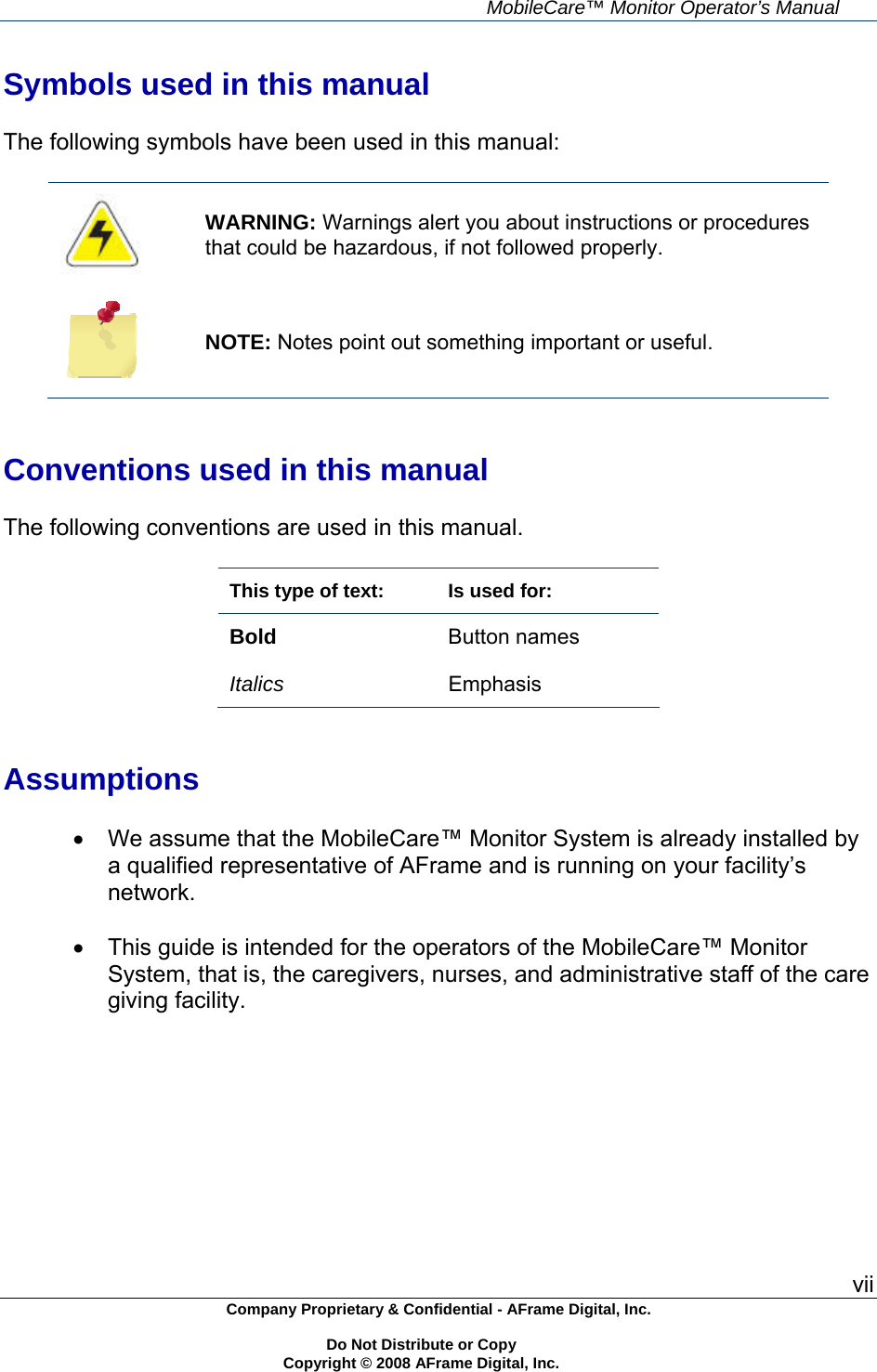 MobileCare™ Monitor Operator's Manual

Symbols used in this manual

The following symbols have been used in this manual:

WARNING: Warnings alert you about instructions or procedures that could be hazardous, if not followed properly.

NOTE: Notes point out something important or useful.

Conventions used in this manual

The following conventions are used in this manual.

| This type of text: | Is used for: |
|---|---|
| Bold | Button names |
| Italics | Emphasis |

Assumptions

• We assume that the MobileCare™ Monitor System is already installed by a qualified representative of AFrame and is running on your facility's network.

• This guide is intended for the operators of the MobileCare™ Monitor System, that is, the caregivers, nurses, and administrative staff of the care giving facility.

vii

Company Proprietary & Confidential - AFrame Digital, Inc.

Do Not Distribute or Copy
Copyright © 2008 AFrame Digital, Inc.